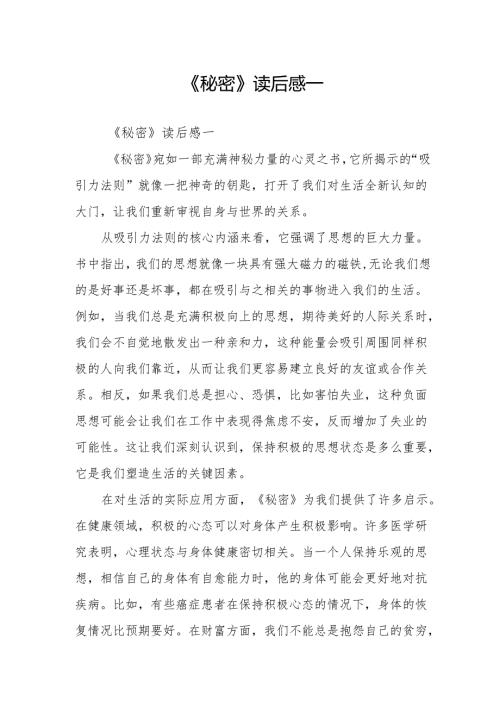 《秘密》读后感一

《秘密》读后感一

《秘密》宛如一部充满神秘力量的心灵之书，它所揭示的“吸引力法则”就像一把神奇的钥匙，打开了我们对生活全新认知的大门，让我们重新审视自身与世界的关系。

从吸引力法则的核心内涵来看，它强调了思想的巨大力量。书中指出，我们的思想就像一块具有强大磁力的磁铁，无论我们想的是好事还是坏事，都在吸引与之相关的事物进入我们的生活。例如，当我们总是充满积极向上的思想，期待美好的人际关系时，我们会不自觉地散发出一种亲和力，这种能量会吸引周围同样积极的人向我们靠近，从而让我们更容易建立良好的友谊或合作关系。相反，如果我们总是担心、恐惧，比如害怕失业，这种负面思想可能会让我们在工作中表现得焦虑不安，反而增加了失业的可能性。这让我们深刻认识到，保持积极的思想状态是多么重要，它是我们塑造生活的关键因素。

在对生活的实际应用方面，《秘密》为我们提供了许多启示。在健康领域，积极的心态可以对身体产生积极影响。许多医学研究表明，心理状态与身体健康密切相关。当一个人保持乐观的思想，相信自己的身体有自愈能力时，他的身体可能会更好地对抗疾病。比如，有些癌症患者在保持积极心态的情况下，身体的恢复情况比预期要好。在财富方面，我们不能总是抱怨自己的贫穷，